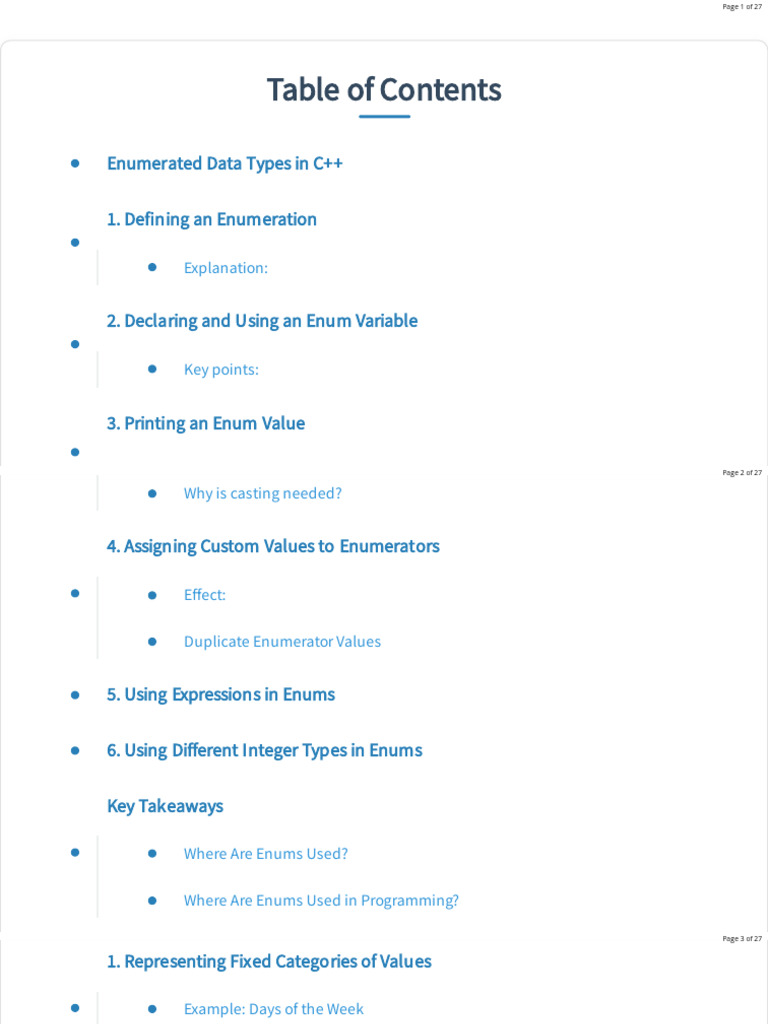 Page 1 of 27

Table of Contents

- Enumerated Data Types in C++
- 1. Defining an Enumeration
  - Explanation:
- 2. Declaring and Using an Enum Variable
  - Key points:
- 3. Printing an Enum Value

Page 2 of 27

  - Why is casting needed?
- 4. Assigning Custom Values to Enumerators
  - Effect:
  - Duplicate Enumerator Values
- 5. Using Expressions in Enums
- 6. Using Different Integer Types in Enums
- Key Takeaways
  - Where Are Enums Used?
  - Where Are Enums Used in Programming?

Page 3 of 27

- 1. Representing Fixed Categories of Values
  - Example: Days of the Week